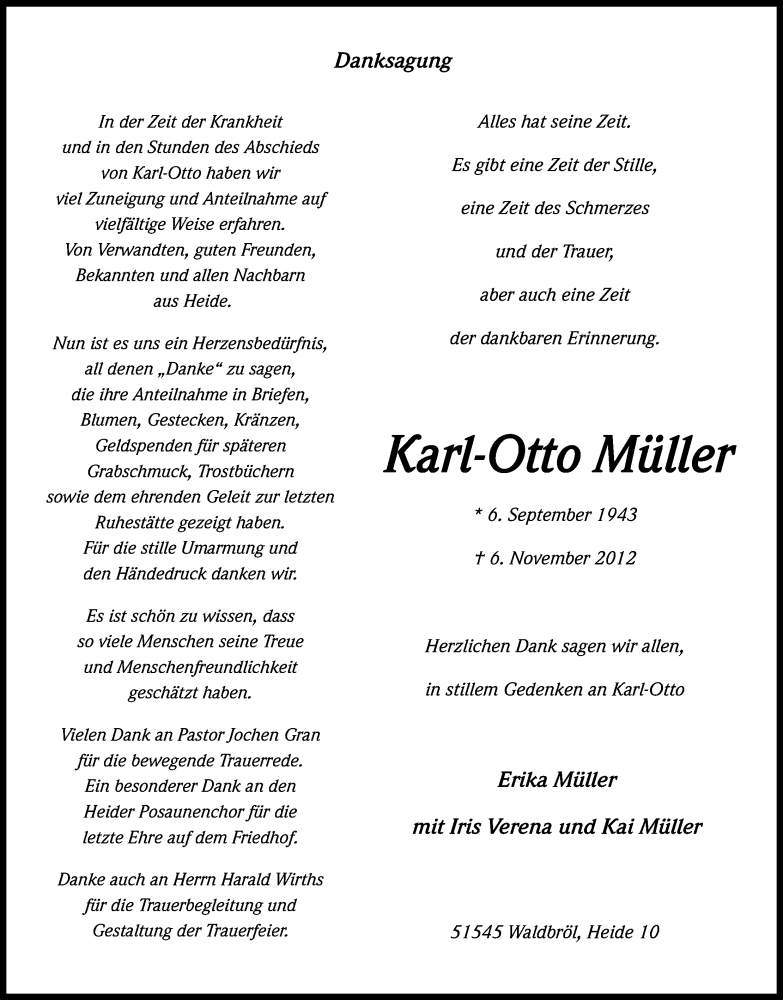 Danksagung

In der Zeit der Krankheit und in den Stunden des Abschieds von Karl-Otto haben wir viel Zuneigung und Anteilnahme auf vielfältige Weise erfahren. Von Verwandten, guten Freunden, Bekannten und allen Nachbarn aus Heide.

Nun ist es uns ein Herzensbedürfnis, all denen „Danke“ zu sagen, die ihre Anteilnahme in Briefen, Blumen, Gestecken, Kränzen, Geldspenden für späteren Grabschmuck, Trostbüchern sowie dem ehrenden Geleit zur letzten Ruhestätte gezeigt haben. Für die stille Umarmung und den Händedruck danken wir.

Es ist schön zu wissen, dass so viele Menschen seine Treue und Menschenfreundlichkeit geschätzt haben.

Vielen Dank an Pastor Jochen Gran für die bewegende Trauerrede. Ein besonderer Dank an den Heider Posaunenchor für die letzte Ehre auf dem Friedhof.

Danke auch an Herrn Harald Wirths für die Trauerbegleitung und Gestaltung der Trauerfeier.

Alles hat seine Zeit.

Es gibt eine Zeit der Stille,

eine Zeit des Schmerzes

und der Trauer,

aber auch eine Zeit

der dankbaren Erinnerung.

Karl-Otto Müller

* 6. September 1943

† 6. November 2012

Herzlichen Dank sagen wir allen,

in stillem Gedenken an Karl-Otto

Erika Müller

mit Iris Verena und Kai Müller

51545 Waldbröl, Heide 10